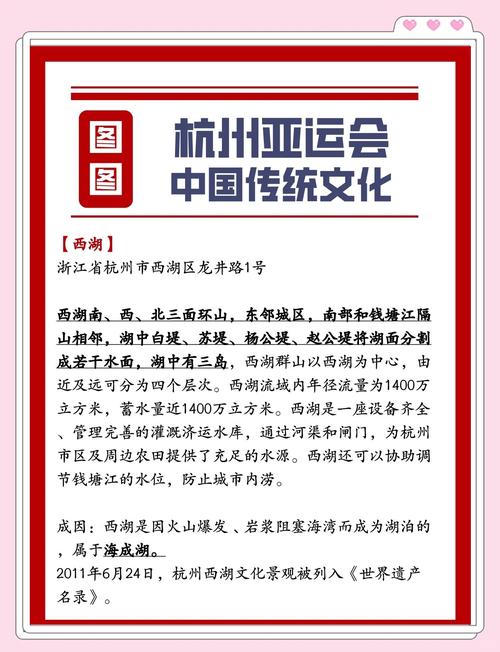 图图

杭州亚运会
中国传统文化

【西湖】
浙江省杭州市西湖区龙井路1号

西湖南、西、北三面环山，东邻城区，南部和钱塘江隔山相邻，湖中白堤、苏堤、杨公堤、赵公堤将湖面分割成若干水面，湖中有三岛，西湖群山以西湖为中心，由近及远可分为四个层次。西湖流域内年径流量为1400万立方米，蓄水量近1400万立方米。西湖是一座设备齐全、管理完善的灌溉济运水库，通过河渠和闸门，为杭州市区及周边农田提供了充足的水源。西湖还可以协助调节钱塘江的水位，防止城市内涝。

成因：西湖是因火山爆发、岩浆阻塞海湾而成为湖泊的，属于海成湖。
2011年6月24日，杭州西湖文化景观被列入《世界遗产名录》。